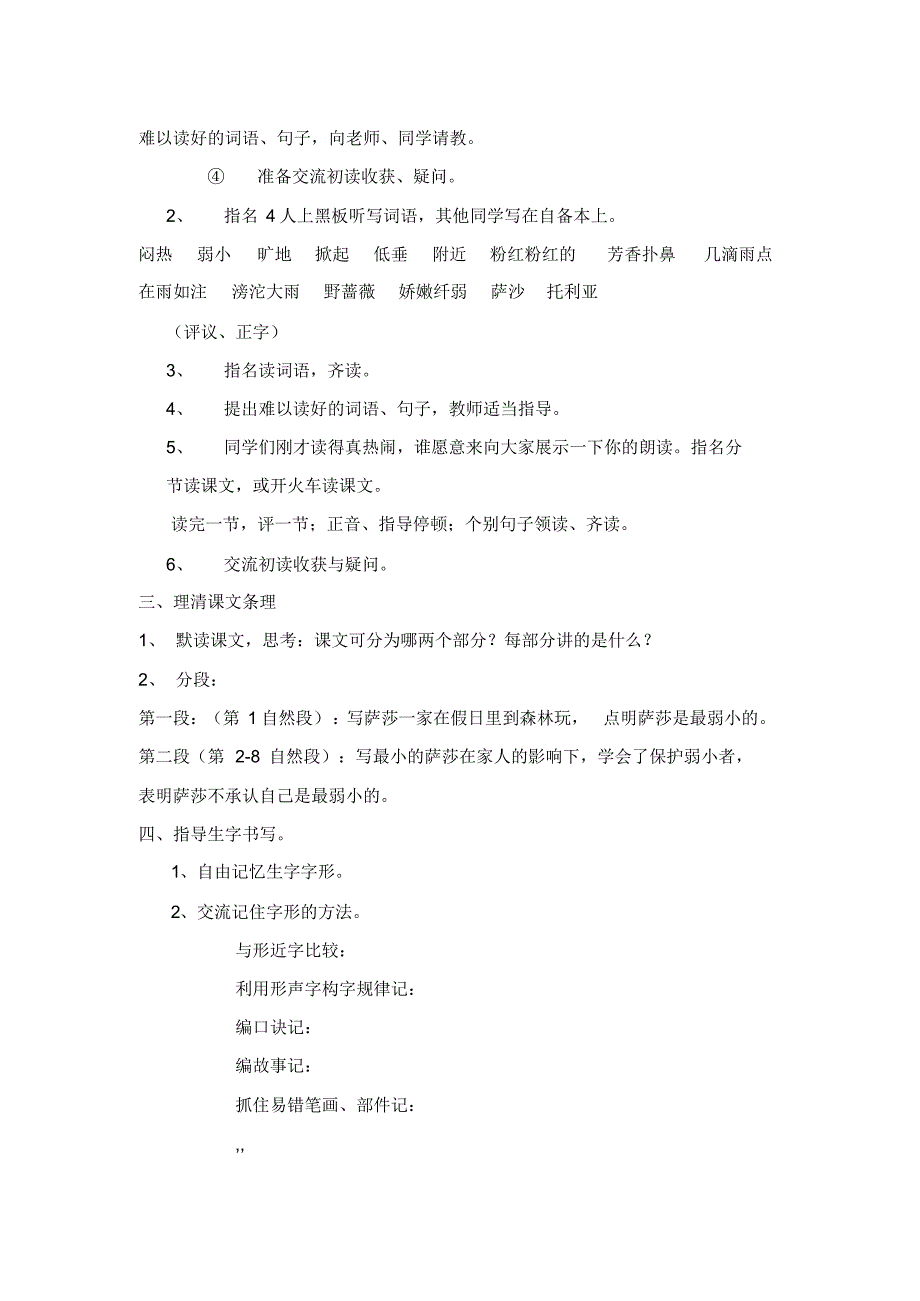 难以读好的词语、句子，向老师、同学请教。

④　准备交流初读收获、疑问。

2、　指名 4 人上黑板听写词语，其他同学写在自备本上。

闷热　弱小　旷地　掀起　低垂　附近　粉红粉红的　芳香扑鼻　几滴雨点　在雨如注　滂沱大雨　野蔷薇　娇嫩纤弱　萨沙　托利亚

（评议、正字）

3、　指名读词语，齐读。

4、　提出难以读好的词语、句子，教师适当指导。

5、　同学们刚才读得真热闹，谁愿意来向大家展示一下你的朗读。指名分节读课文，或开火车读课文。

读完一节，评一节；正音、指导停顿；个别句子领读、齐读。

6、　交流初读收获与疑问。

三、理清课文条理

1、 默读课文，思考：课文可分为哪两个部分？每部分讲的是什么？

2、 分段：

第一段：（第 1 自然段）：写萨莎一家在假日里到森林玩，　点明萨莎是最弱小的。

第二段（第 2-8 自然段）：写最小的萨莎在家人的影响下，学会了保护弱小者，表明萨莎不承认自己是最弱小的。

四、指导生字书写。

1、自由记忆生字字形。

2、交流记住字形的方法。

与形近字比较：

利用形声字构字规律记：

编口诀记：

编故事记：

抓住易错笔画、部件记：

,,